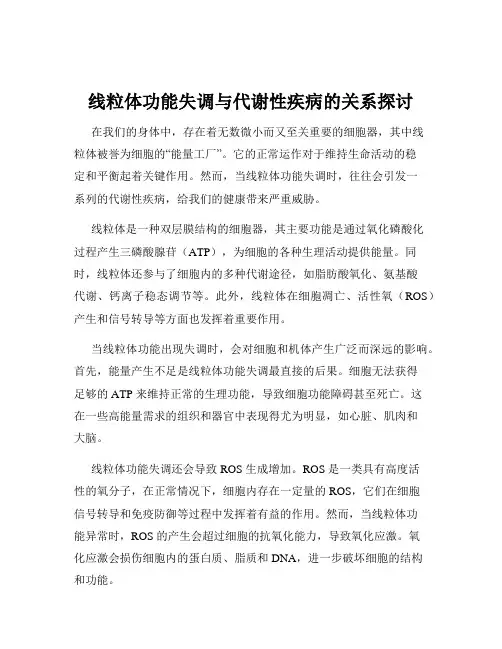 线粒体功能失调与代谢性疾病的关系探讨

在我们的身体中，存在着无数微小而又至关重要的细胞器，其中线粒体被誉为细胞的“能量工厂”。它的正常运作对于维持生命活动的稳定和平衡起着关键作用。然而，当线粒体功能失调时，往往会引发一系列的代谢性疾病，给我们的健康带来严重威胁。

线粒体是一种双层膜结构的细胞器，其主要功能是通过氧化磷酸化过程产生三磷酸腺苷（ATP），为细胞的各种生理活动提供能量。同时，线粒体还参与了细胞内的多种代谢途径，如脂肪酸氧化、氨基酸代谢、钙离子稳态调节等。此外，线粒体在细胞凋亡、活性氧（ROS）产生和信号转导等方面也发挥着重要作用。

当线粒体功能出现失调时，会对细胞和机体产生广泛而深远的影响。首先，能量产生不足是线粒体功能失调最直接的后果。细胞无法获得足够的 ATP 来维持正常的生理功能，导致细胞功能障碍甚至死亡。这在一些高能量需求的组织和器官中表现得尤为明显，如心脏、肌肉和大脑。

线粒体功能失调还会导致 ROS 生成增加。ROS 是一类具有高度活性的氧分子，在正常情况下，细胞内存在一定量的 ROS，它们在细胞信号转导和免疫防御等过程中发挥着有益的作用。然而，当线粒体功能异常时，ROS 的产生会超过细胞的抗氧化能力，导致氧化应激。氧化应激会损伤细胞内的蛋白质、脂质和 DNA，进一步破坏细胞的结构和功能。